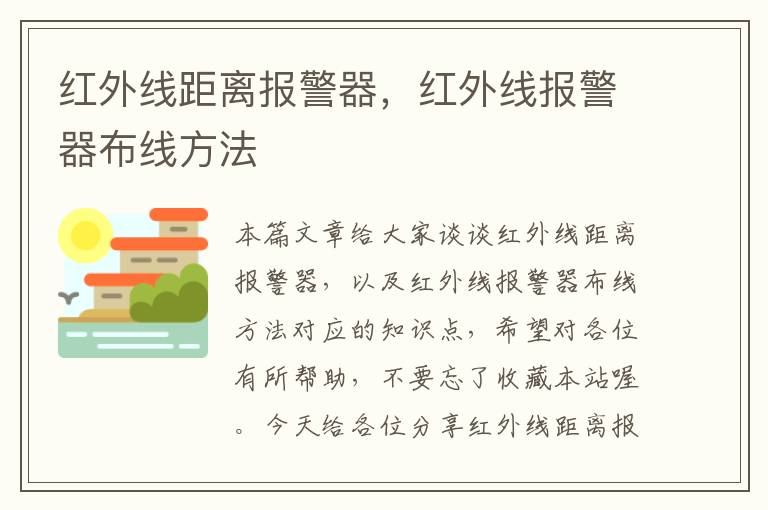 红外线距离报警器，红外线报警器布线方法

本篇文章给大家谈谈红外线距离报警器，以及红外线报警器布线方法对应的知识点，希望对各位有所帮助，不要忘了收藏本站喔。今天给各位分享红外线距离报